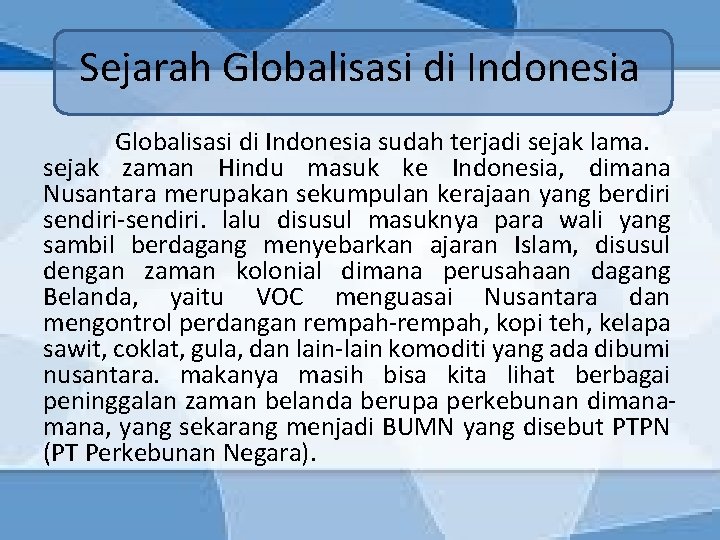 Sejarah Globalisasi di Indonesia

Globalisasi di Indonesia sudah terjadi sejak lama. sejak zaman Hindu masuk ke Indonesia, dimana Nusantara merupakan sekumpulan kerajaan yang berdiri sendiri-sendiri. lalu disusul masuknya para wali yang sambil berdagang menyebarkan ajaran Islam, disusul dengan zaman kolonial dimana perusahaan dagang Belanda, yaitu VOC menguasai Nusantara dan mengontrol perdangan rempah-rempah, kopi teh, kelapa sawit, coklat, gula, dan lain-lain komoditi yang ada dibumi nusantara. makanya masih bisa kita lihat berbagai peninggalan zaman belanda berupa perkebunan dimana-mana, yang sekarang menjadi BUMN yang disebut PTPN (PT Perkebunan Negara).